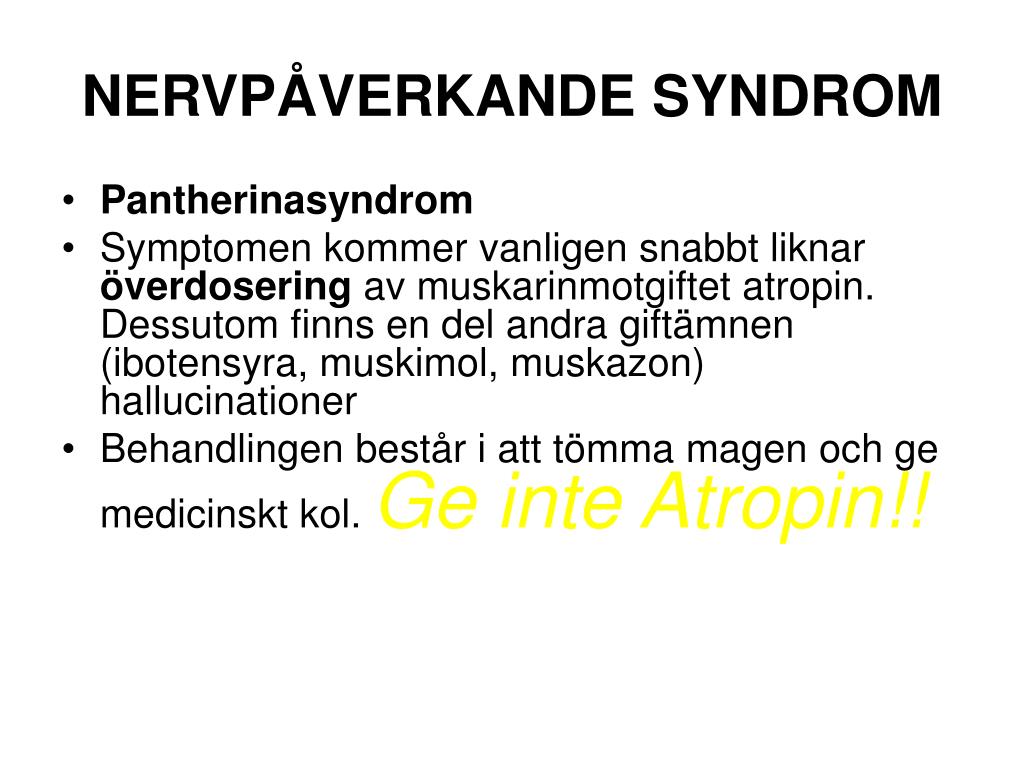 NERVPÅVERKANDE SYNDROM

• Pantherinasyndrom
• Symptomen kommer vanligen snabbt liknar överdosering av muskarinmotgiftet atropin. Dessutom finns en del andra giftämnen (ibotensyra, muskimol, muskazon) hallucinationer
• Behandlingen består i att tömma magen och ge medicinskt kol. Ge inte Atropin!!